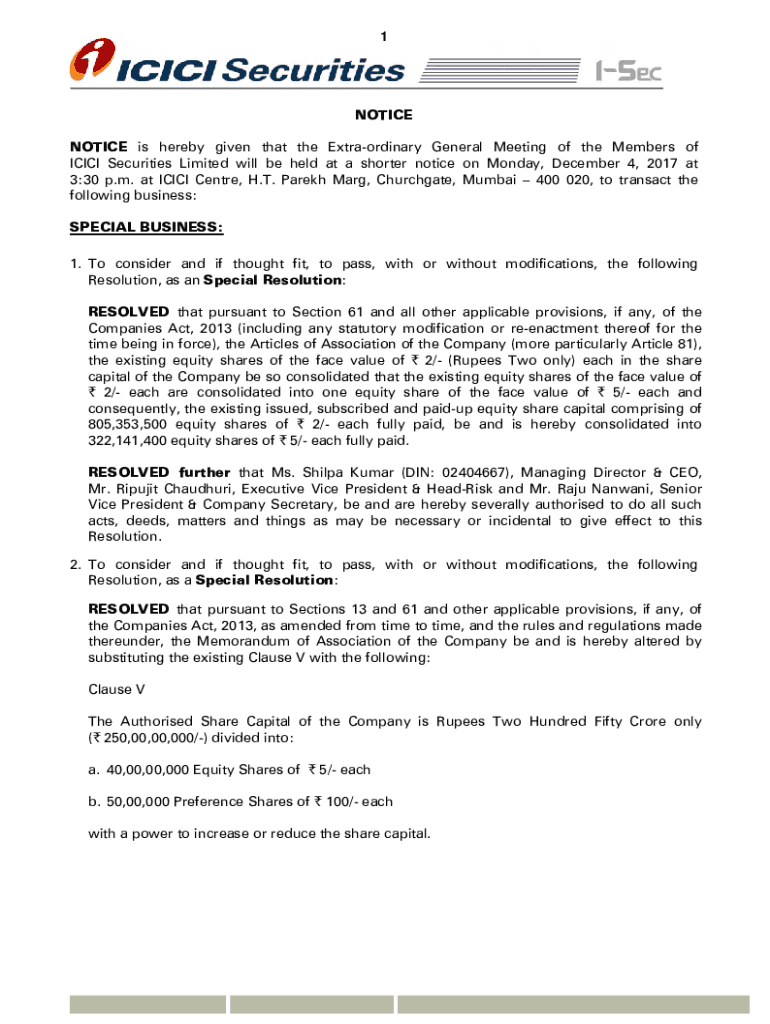 1

ICICI Securities

I-SEC

NOTICE

NOTICE is hereby given that the Extra-ordinary General Meeting of the Members of ICICI Securities Limited will be held at a shorter notice on Monday, December 4, 2017 at 3:30 p.m. at ICICI Centre, H.T. Parekh Marg, Churchgate, Mumbai – 400 020, to transact the following business:

SPECIAL BUSINESS:

1. To consider and if thought fit, to pass, with or without modifications, the following Resolution, as an Special Resolution:

RESOLVED that pursuant to Section 61 and all other applicable provisions, if any, of the Companies Act, 2013 (including any statutory modification or re-enactment thereof for the time being in force), the Articles of Association of the Company (more particularly Article 81), the existing equity shares of the face value of ₹ 2/- (Rupees Two only) each in the share capital of the Company be so consolidated that the existing equity shares of the face value of ₹ 2/- each are consolidated into one equity share of the face value of ₹ 5/- each and consequently, the existing issued, subscribed and paid-up equity share capital comprising of 805,353,500 equity shares of ₹ 2/- each fully paid, be and is hereby consolidated into 322,141,400 equity shares of ₹ 5/- each fully paid.

RESOLVED further that Ms. Shilpa Kumar (DIN: 02404667), Managing Director & CEO, Mr. Ripujit Chaudhuri, Executive Vice President & Head-Risk and Mr. Raju Nanwani, Senior Vice President & Company Secretary, be and are hereby severally authorised to do all such acts, deeds, matters and things as may be necessary or incidental to give effect to this Resolution.

2. To consider and if thought fit, to pass, with or without modifications, the following Resolution, as a Special Resolution:

RESOLVED that pursuant to Sections 13 and 61 and other applicable provisions, if any, of the Companies Act, 2013, as amended from time to time, and the rules and regulations made thereunder, the Memorandum of Association of the Company be and is hereby altered by substituting the existing Clause V with the following:

Clause V

The Authorised Share Capital of the Company is Rupees Two Hundred Fifty Crore only (₹ 250,00,00,000/-) divided into:

a. 40,00,00,000 Equity Shares of ₹ 5/- each

b. 50,00,000 Preference Shares of ₹ 100/- each

with a power to increase or reduce the share capital.